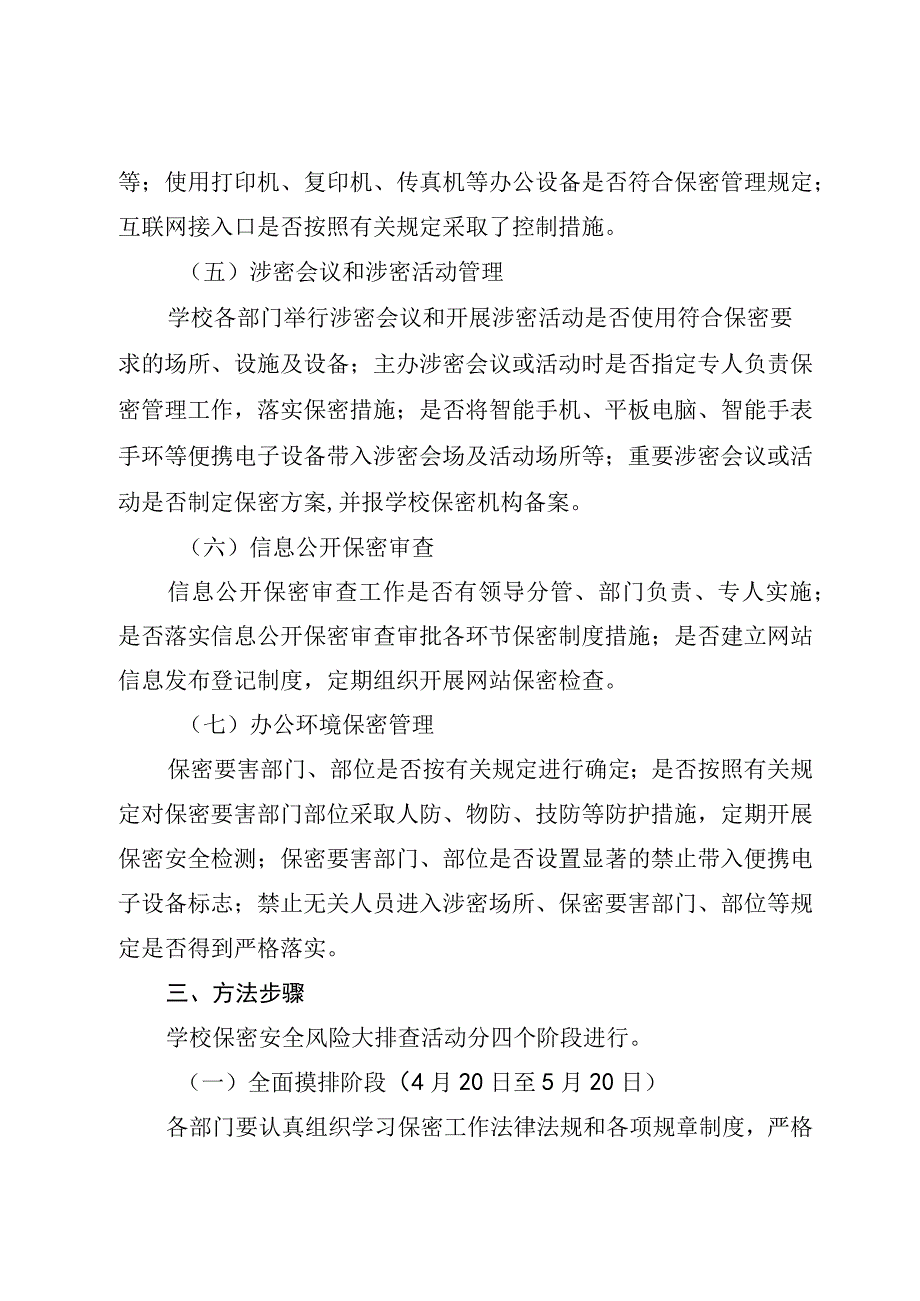 等；使用打印机、复印机、传真机等办公设备是否符合保密管理规定；互联网接入口是否按照有关规定采取了控制措施。

（五）涉密会议和涉密活动管理

学校各部门举行涉密会议和开展涉密活动是否使用符合保密要求的场所、设施及设备；主办涉密会议或活动时是否指定专人负责保密管理工作，落实保密措施；是否将智能手机、平板电脑、智能手表手环等便携电子设备带入涉密会场及活动场所等；重要涉密会议或活动是否制定保密方案,并报学校保密机构备案。

（六）信息公开保密审查

信息公开保密审查工作是否有领导分管、部门负责、专人实施；是否落实信息公开保密审查审批各环节保密制度措施；是否建立网站信息发布登记制度，定期组织开展网站保密检查。

（七）办公环境保密管理

保密要害部门、部位是否按有关规定进行确定；是否按照有关规定对保密要害部门部位采取人防、物防、技防等防护措施，定期开展保密安全检测；保密要害部门、部位是否设置显著的禁止带入便携电子设备标志；禁止无关人员进入涉密场所、保密要害部门、部位等规定是否得到严格落实。

三、方法步骤

学校保密安全风险大排查活动分四个阶段进行。

（一）全面摸排阶段（4月20日至5月20日）

各部门要认真组织学习保密工作法律法规和各项规章制度，严格